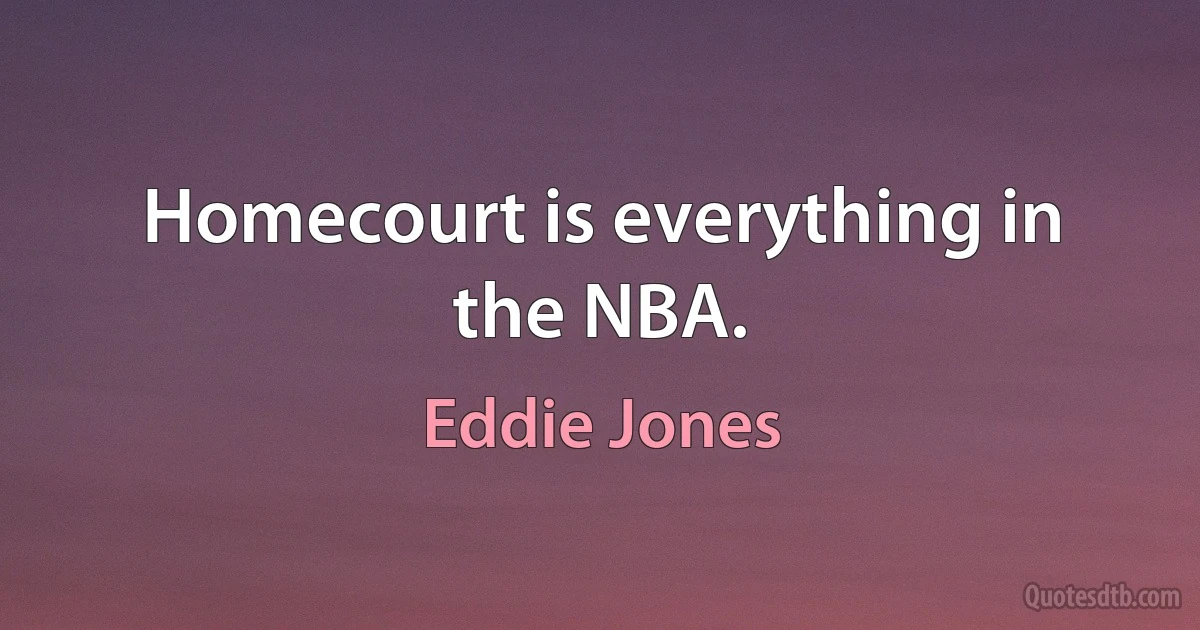 Homecourt is everything in the NBA.

Eddie Jones

Quotesdtb.com